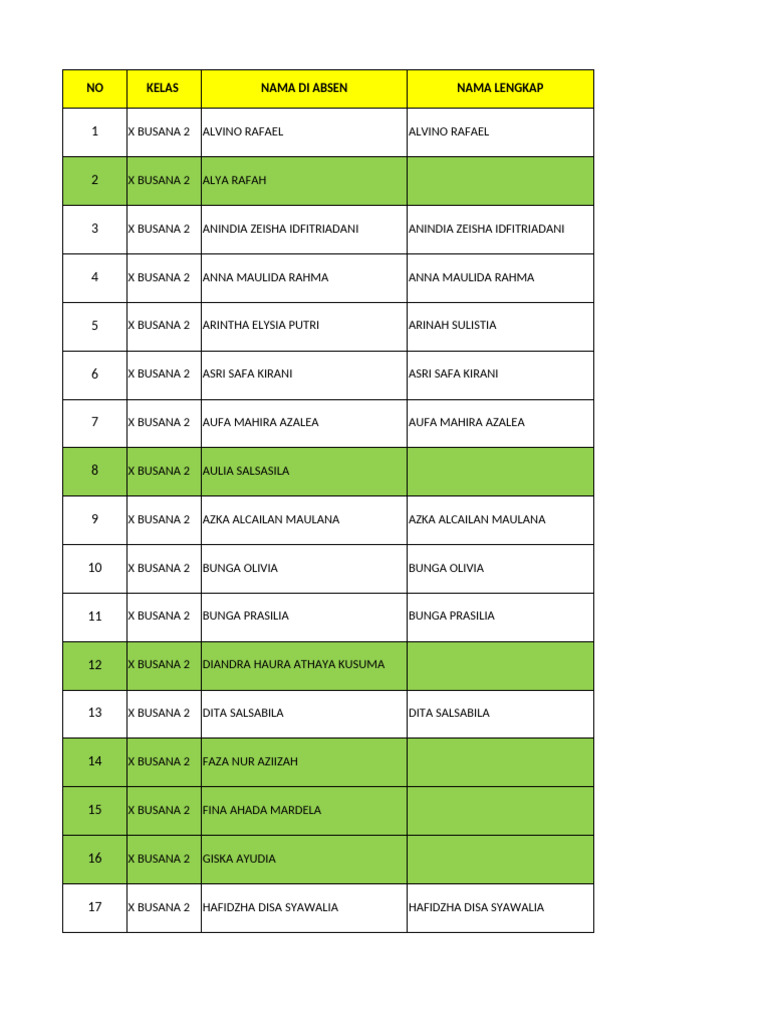 | NO | KELAS | NAMA DI ABSEN | NAMA LENGKAP |
|---|---|---|---|
| 1 | X BUSANA 2 | ALVINO RAFAEL | ALVINO RAFAEL |
| 2 | X BUSANA 2 | ALYA RAFAH | |
| 3 | X BUSANA 2 | ANINDIA ZEISHA IDFITRIADANI | ANINDIA ZEISHA IDFITRIADANI |
| 4 | X BUSANA 2 | ANNA MAULIDA RAHMA | ANNA MAULIDA RAHMA |
| 5 | X BUSANA 2 | ARINTHA ELYSIA PUTRI | ARINAH SULISTIA |
| 6 | X BUSANA 2 | ASRI SAFA KIRANI | ASRI SAFA KIRANI |
| 7 | X BUSANA 2 | AUFA MAHIRA AZALEA | AUFA MAHIRA AZALEA |
| 8 | X BUSANA 2 | AULIA SALSASILA | |
| 9 | X BUSANA 2 | AZKA ALCAILAN MAULANA | AZKA ALCAILAN MAULANA |
| 10 | X BUSANA 2 | BUNGA OLIVIA | BUNGA OLIVIA |
| 11 | X BUSANA 2 | BUNGA PRASILIA | BUNGA PRASILIA |
| 12 | X BUSANA 2 | DIANDRA HAURA ATHAYA KUSUMA | |
| 13 | X BUSANA 2 | DITA SALSABILA | DITA SALSABILA |
| 14 | X BUSANA 2 | FAZA NUR AZIIZAH | |
| 15 | X BUSANA 2 | FINA AHADA MARDELA | |
| 16 | X BUSANA 2 | GISKA AYUDIA | |
| 17 | X BUSANA 2 | HAFIDZHA DISA SYAWALIA | HAFIDZHA DISA SYAWALIA |